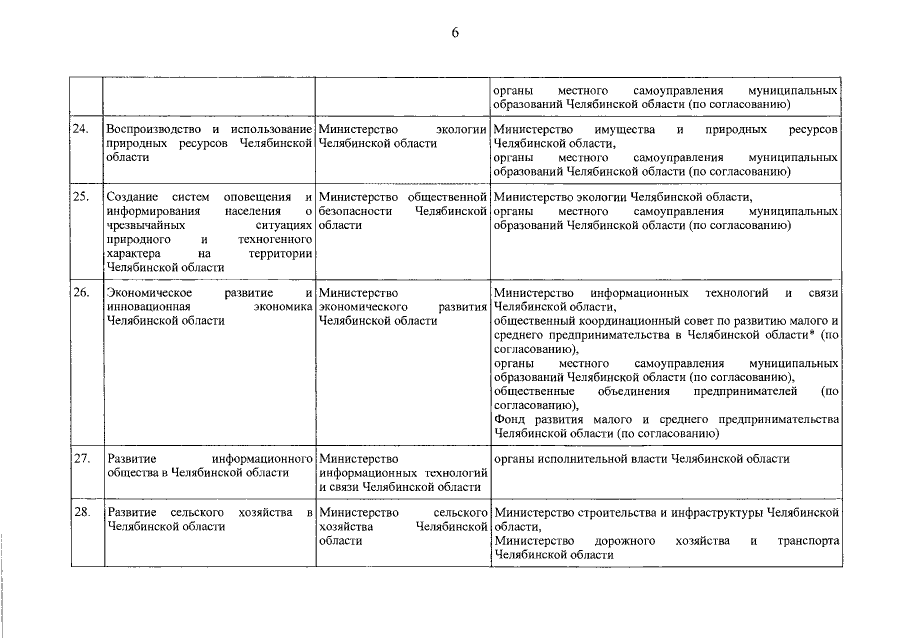 6

| | | | |
|---|---|---|---|
| | | | органы местного самоуправления муниципальных образований Челябинской области (по согласованию) |
| 24. | Воспроизводство и использование природных ресурсов Челябинской области | Министерство экологии Челябинской области | Министерство имущества и природных ресурсов Челябинской области, органы местного самоуправления муниципальных образований Челябинской области (по согласованию) |
| 25. | Создание систем оповещения и информирования населения о чрезвычайных ситуациях природного и техногенного характера на территории Челябинской области | Министерство общественной безопасности Челябинской области | Министерство экологии Челябинской области, органы местного самоуправления муниципальных образований Челябинской области (по согласованию) |
| 26. | Экономическое развитие и инновационная экономика Челябинской области | Министерство экономического развития Челябинской области | Министерство информационных технологий и связи Челябинской области, общественный координационный совет по развитию малого и среднего предпринимательства в Челябинской области* (по согласованию), органы местного самоуправления муниципальных образований Челябинской области (по согласованию), общественные объединения предпринимателей (по согласованию), Фонд развития малого и среднего предпринимательства Челябинской области (по согласованию) |
| 27. | Развитие информационного общества в Челябинской области | Министерство информационных технологий и связи Челябинской области | органы исполнительной власти Челябинской области |
| 28. | Развитие сельского хозяйства в Челябинской области | Министерство сельского хозяйства Челябинской области | Министерство строительства и инфраструктуры Челябинской области, Министерство дорожного хозяйства и транспорта Челябинской области |